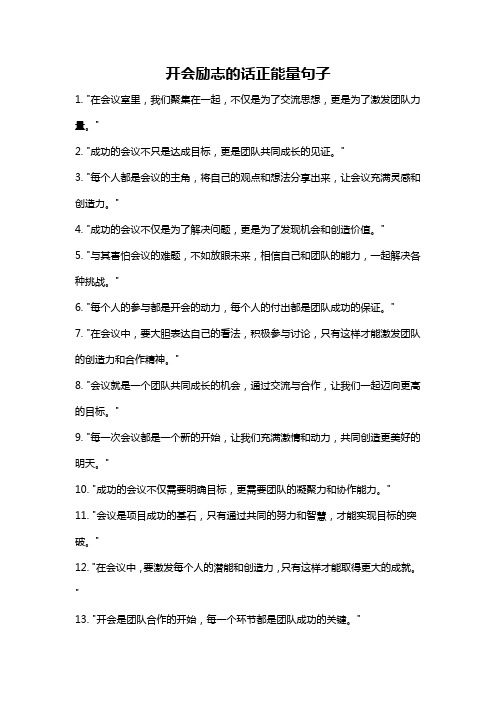 开会励志的话正能量句子

1. "在会议室里，我们聚集在一起，不仅是为了交流思想，更是为了激发团队力量。"

2. "成功的会议不只是达成目标，更是团队共同成长的见证。"

3. "每个人都是会议的主角，将自己的观点和想法分享出来，让会议充满灵感和创造力。"

4. "成功的会议不仅是为了解决问题，更是为了发现机会和创造价值。"

5. "与其害怕会议的难题，不如放眼未来，相信自己和团队的能力，一起解决各种挑战。"

6. "每个人的参与都是开会的动力，每个人的付出都是团队成功的保证。"

7. "在会议中，要大胆表达自己的看法，积极参与讨论，只有这样才能激发团队的创造力和合作精神。"

8. "会议就是一个团队共同成长的机会，通过交流与合作，让我们一起迈向更高的目标。"

9. "每一次会议都是一个新的开始，让我们充满激情和动力，共同创造更美好的明天。"

10. "成功的会议不仅需要明确目标，更需要团队的凝聚力和协作能力。"

11. "会议是项目成功的基石，只有通过共同的努力和智慧，才能实现目标的突破。"

12. "在会议中，要激发每个人的潜能和创造力，只有这样才能取得更大的成就。"

13. "开会是团队合作的开始，每一个环节都是团队成功的关键。"